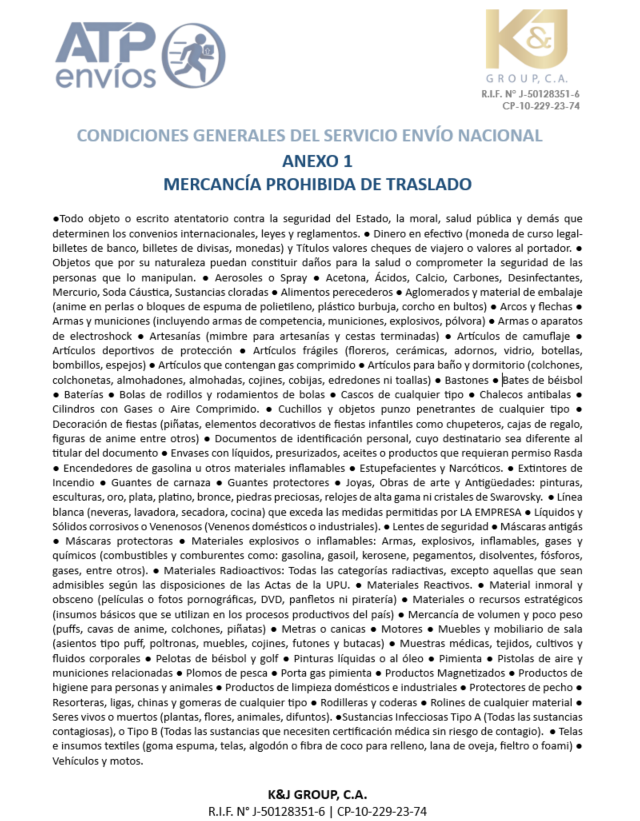 ATP envíos

K&J GROUP, C.A.
R.I.F. N° J-50128351-6
CP-10-229-23-74

CONDICIONES GENERALES DEL SERVICIO ENVÍO NACIONAL
ANEXO 1
MERCANCÍA PROHIBIDA DE TRASLADO

●Todo objeto o escrito atentatorio contra la seguridad del Estado, la moral, salud pública y demás que determinen los convenios internacionales, leyes y reglamentos. ● Dinero en efectivo (moneda de curso legal-billetes de banco, billetes de divisas, monedas) y Títulos valores cheques de viajero o valores al portador. ● Objetos que por su naturaleza puedan constituir daños para la salud o comprometer la seguridad de las personas que lo manipulan. ● Aerosoles o Spray ● Acetona, Ácidos, Calcio, Carbones, Desinfectantes, Mercurio, Soda Cáustica, Sustancias cloradas ● Alimentos perecederos ● Aglomerados y material de embalaje (anime en perlas o bloques de espuma de polietileno, plástico burbuja, corcho en bultos) ● Arcos y flechas ● Armas y municiones (incluyendo armas de competencia, municiones, explosivos, pólvora) ● Armas o aparatos de electroshock ● Artesanías (mimbre para artesanías y cestas terminadas) ● Artículos de camuflaje ● Artículos deportivos de protección ● Artículos frágiles (floreros, cerámicas, adornos, vidrio, botellas, bombillos, espejos) ● Artículos que contengan gas comprimido ● Artículos para baño y dormitorio (colchones, colchonetas, almohadones, almohadas, cojines, cobijas, edredones ni toallas) ● Bastones ● Bates de béisbol ● Baterías ● Bolas de rodillos y rodamientos de bolas ● Cascos de cualquier tipo ● Chalecos antibalas ● Cilindros con Gases o Aire Comprimido. ● Cuchillos y objetos punzo penetrantes de cualquier tipo ● Decoración de fiestas (piñatas, elementos decorativos de fiestas infantiles como chupeteros, cajas de regalo, figuras de anime entre otros) ● Documentos de identificación personal, cuyo destinatario sea diferente al titular del documento ● Envases con líquidos, presurizados, aceites o productos que requieran permiso Rasda ● Encendedores de gasolina u otros materiales inflamables ● Estupefacientes y Narcóticos. ● Extintores de Incendio ● Guantes de carnaza ● Guantes protectores ● Joyas, Obras de arte y Antigüedades: pinturas, esculturas, oro, plata, platino, bronce, piedras preciosas, relojes de alta gama ni cristales de Swarovsky. ● Línea blanca (neveras, lavadora, secadora, cocina) que exceda las medidas permitidas por LA EMPRESA ● Líquidos y Sólidos corrosivos o Venenosos (Venenos domésticos o industriales). ● Lentes de seguridad ● Máscaras antigás ● Máscaras protectoras ● Materiales explosivos o inflamables: Armas, explosivos, inflamables, gases y químicos (combustibles y comburentes como: gasolina, gasoil, kerosene, pegamentos, disolventes, fósforos, gases, entre otros). ● Materiales Radioactivos: Todas las categorías radiactivas, excepto aquellas que sean admisibles según las disposiciones de las Actas de la UPU. ● Materiales Reactivos. ● Material inmoral y obsceno (películas o fotos pornográficas, DVD, panfletos ni piratería) ● Materiales o recursos estratégicos (insumos básicos que se utilizan en los procesos productivos del país) ● Mercancía de volumen y poco peso (puffs, cavas de anime, colchones, piñatas) ● Metras o canicas ● Motores ● Muebles y mobiliario de sala (asientos tipo puff, poltronas, muebles, cojines, futones y butacas) ● Muestras médicas, tejidos, cultivos y fluidos corporales ● Pelotas de béisbol y golf ● Pinturas líquidas o al óleo ● Pimienta ● Pistolas de aire y municiones relacionadas ● Plomos de pesca ● Porta gas pimienta ● Productos Magnetizados ● Productos de higiene para personas y animales ● Productos de limpieza domésticos e industriales ● Protectores de pecho ● Resorteras, ligas, chinas y gomeras de cualquier tipo ● Rodilleras y coderas ● Rolines de cualquier material ● Seres vivos o muertos (plantas, flores, animales, difuntos). ●Sustancias Infecciosas Tipo A (Todas las sustancias contagiosas), o Tipo B (Todas las sustancias que necesiten certificación médica sin riesgo de contagio). ● Telas e insumos textiles (goma espuma, telas, algodón o fibra de coco para relleno, lana de oveja, fieltro o foami) ● Vehículos y motos.

K&J GROUP, C.A.
R.I.F. N° J-50128351-6 | CP-10-229-23-74